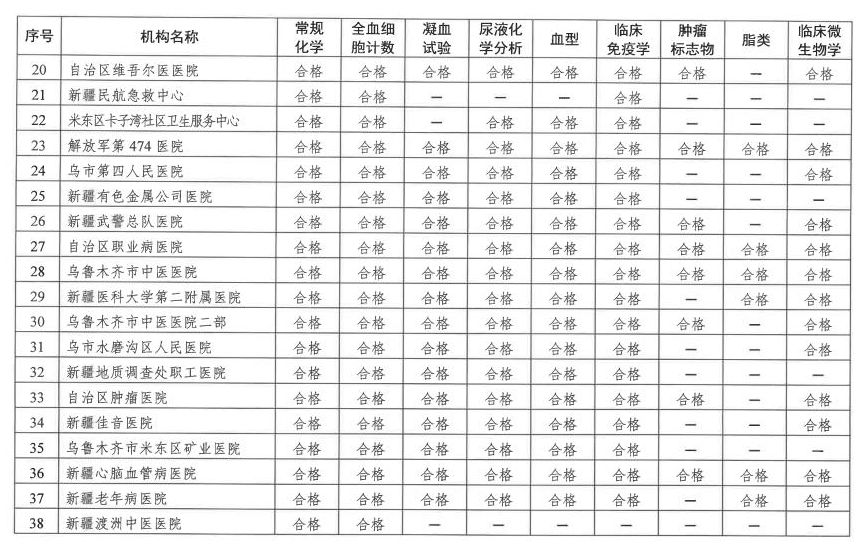 | 序号 | 机构名称 | 常规化学 | 全血细胞计数 | 凝血试验 | 尿液化学分析 | 血型 | 临床免疫学 | 肿瘤标志物 | 脂类 | 临床微生物学 |
|---|---|---|---|---|---|---|---|---|---|---|
| 20 | 自治区维吾尔医医院 | 合格 | 合格 | 合格 | 合格 | 合格 | 合格 | 合格 | — | 合格 |
| 21 | 新疆民航急救中心 | 合格 | 合格 | — | — | — | 合格 | — | — | — |
| 22 | 米东区卡子湾社区卫生服务中心 | 合格 | 合格 | — | 合格 | 合格 | 合格 | — | — | — |
| 23 | 解放军第474医院 | 合格 | 合格 | 合格 | 合格 | 合格 | 合格 | 合格 | 合格 | 合格 |
| 24 | 乌市第四人民医院 | 合格 | 合格 | 合格 | 合格 | 合格 | 合格 | — | — | 合格 |
| 25 | 新疆有色金属公司医院 | 合格 | 合格 | 合格 | 合格 | 合格 | 合格 | — | — | — |
| 26 | 新疆武警总队医院 | 合格 | 合格 | 合格 | 合格 | 合格 | 合格 | 合格 | — | 合格 |
| 27 | 自治区职业病医院 | 合格 | 合格 | 合格 | 合格 | 合格 | 合格 | 合格 | 合格 | 合格 |
| 28 | 乌鲁木齐市中医医院 | 合格 | 合格 | 合格 | 合格 | 合格 | 合格 | 合格 | 合格 | 合格 |
| 29 | 新疆医科大学第二附属医院 | 合格 | 合格 | 合格 | 合格 | 合格 | 合格 | — | 合格 | 合格 |
| 30 | 乌鲁木齐市中医医院二部 | 合格 | 合格 | 合格 | 合格 | 合格 | 合格 | 合格 | — | 合格 |
| 31 | 乌市水磨沟区人民医院 | 合格 | 合格 | 合格 | 合格 | 合格 | 合格 | — | — | 合格 |
| 32 | 新疆地质调查处职工医院 | 合格 | 合格 | 合格 | 合格 | 合格 | 合格 | — | — | — |
| 33 | 自治区肿瘤医院 | 合格 | 合格 | 合格 | 合格 | 合格 | 合格 | 合格 | — | 合格 |
| 34 | 新疆佳音医院 | 合格 | 合格 | 合格 | 合格 | 合格 | 合格 | — | — | 合格 |
| 35 | 乌鲁木齐市米东区矿业医院 | 合格 | 合格 | 合格 | 合格 | 合格 | 合格 | — | — | — |
| 36 | 新疆心脑血管病医院 | 合格 | 合格 | 合格 | 合格 | 合格 | 合格 | 合格 | 合格 | 合格 |
| 37 | 新疆老年病医院 | 合格 | 合格 | 合格 | 合格 | 合格 | 合格 | — | 合格 | 合格 |
| 38 | 新疆渡洲中医医院 | 合格 | 合格 | — | — | — | — | — | — | — |